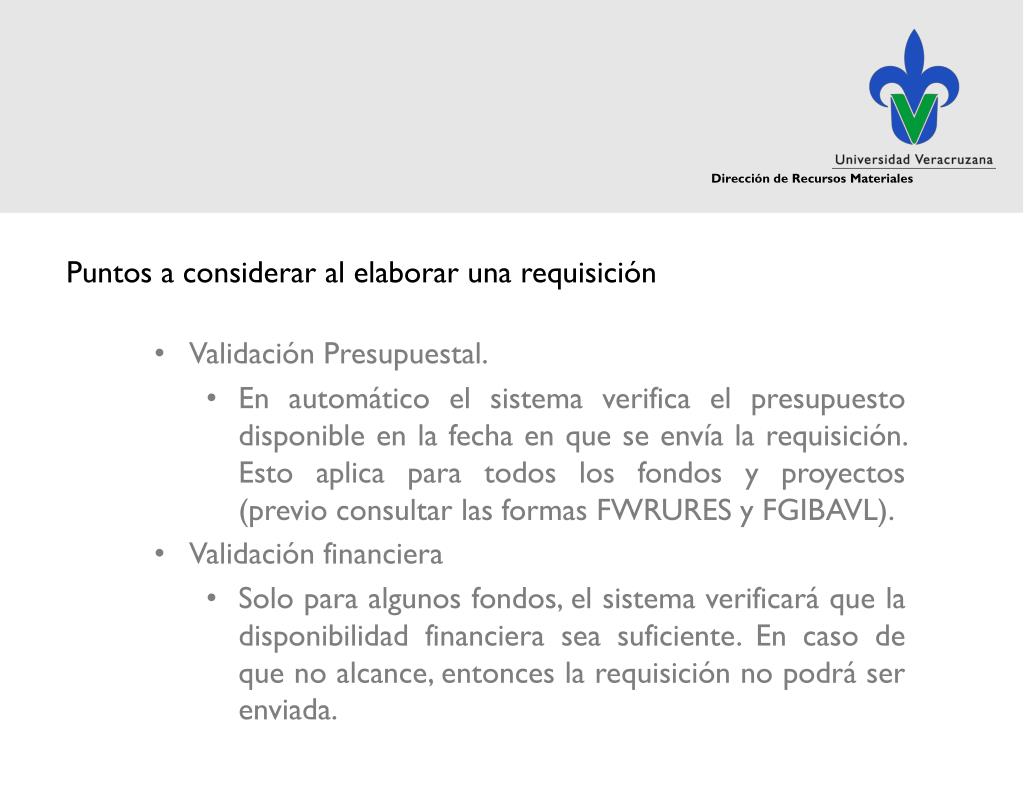 Universidad Veracruzana
Dirección de Recursos Materiales

Puntos a considerar al elaborar una requisición

• Validación Presupuestal.
  • En automático el sistema verifica el presupuesto disponible en la fecha en que se envía la requisición. Esto aplica para todos los fondos y proyectos (previo consultar las formas FWRURES y FGIBAVL).
• Validación financiera
  • Solo para algunos fondos, el sistema verificará que la disponibilidad financiera sea suficiente. En caso de que no alcance, entonces la requisición no podrá ser enviada.